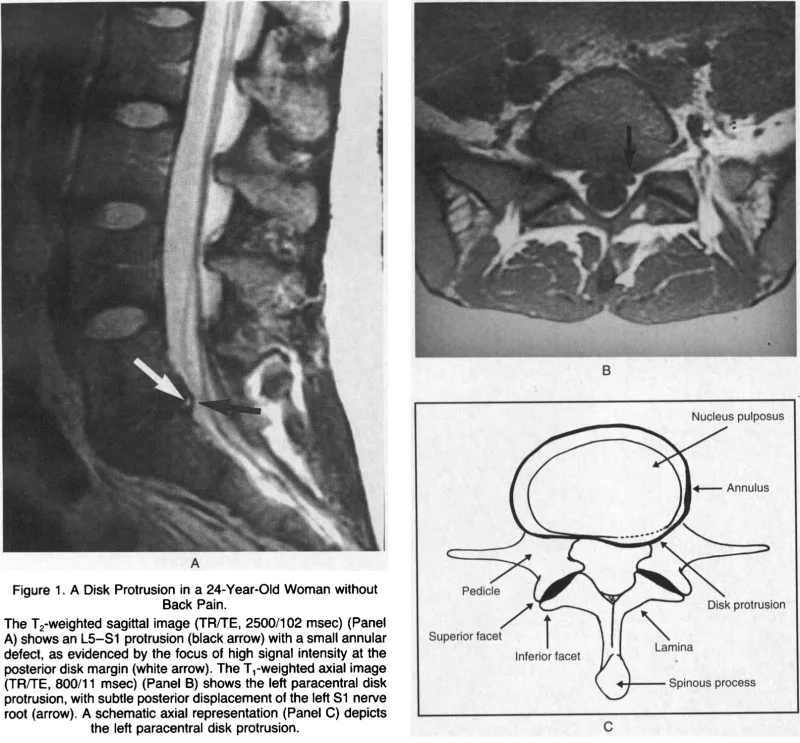 A

Figure 1. A Disk Protrusion in a 24-Year-Old Woman without Back Pain.

The $T_2$-weighted sagittal image (TR/TE, 2500/102 msec) (Panel A) shows an L5–S1 protrusion (black arrow) with a small annular defect, as evidenced by the focus of high signal intensity at the posterior disk margin (white arrow). The $T_1$-weighted axial image (TR/TE, 800/11 msec) (Panel B) shows the left paracentral disk protrusion, with subtle posterior displacement of the left S1 nerve root (arrow). A schematic axial representation (Panel C) depicts the left paracentral disk protrusion.

B

Nucleus pulposus

Annulus

Pedicle

Disk protrusion

Superior facet

Inferior facet

Lamina

Spinous process

C